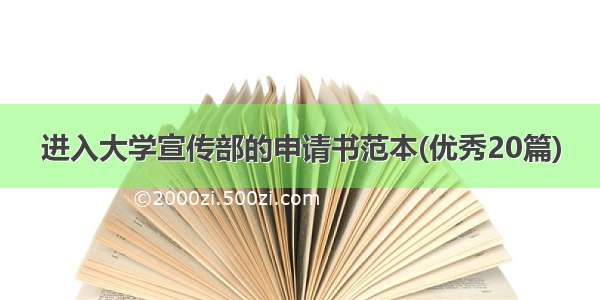 进入大学宣传部的申请书范本(优秀20篇)

©2000zi.500zi.com